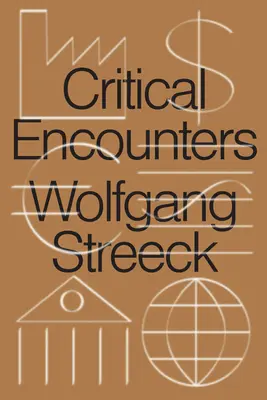 Critical Encounters

Wolfgang Streeck